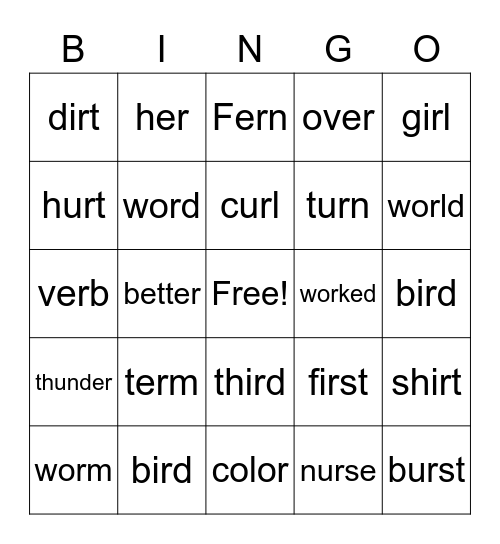 | B | I | N | G | O |
|---|---|---|---|---|
| dirt | her | Fern | over | girl |
| hurt | word | curl | turn | world |
| verb | better | Free! | worked | bird |
| thunder | term | third | first | shirt |
| worm | bird | color | nurse | burst |